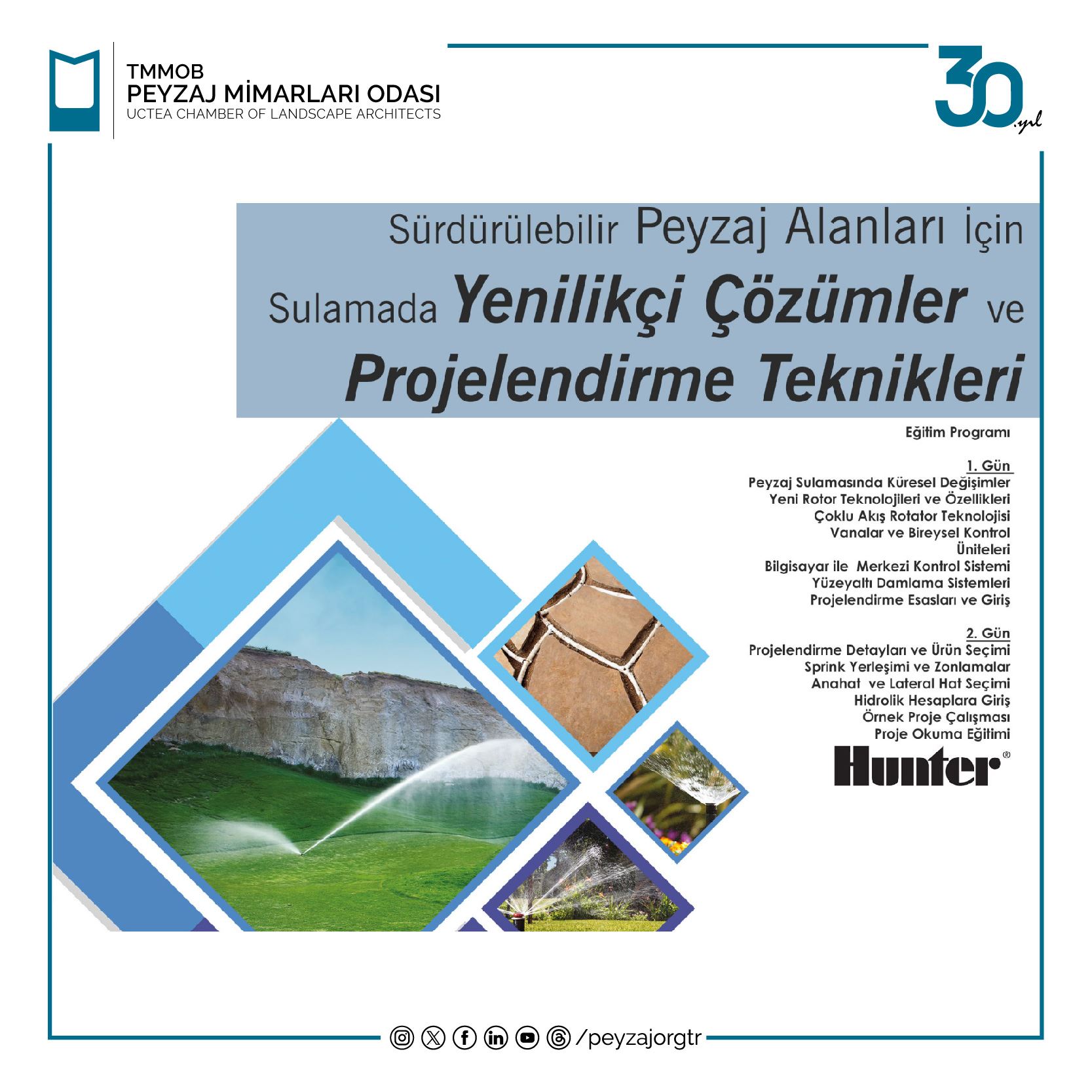 TMMOB
PEYZAJ MİMARLARI ODASI
UCTEA CHAMBER OF LANDSCAPE ARCHITECTS

30.yıl

Sürdürülebilir Peyzaj Alanları İçin Sulamada Yenilikçi Çözümler ve Projelendirme Teknikleri

Eğitim Programı

1. Gün
Peyzaj Sulamasında Küresel Değişimler
Yeni Rotor Teknolojileri ve Özellikleri
Çoklu Akış Rotator Teknolojisi
Vanalar ve Bireysel Kontrol Üniteleri
Bilgisayar ile Merkezi Kontrol Sistemi
Yüzeyaltı Damlama Sistemleri
Projelendirme Esasları ve Giriş

2. Gün
Projelendirme Detayları ve Ürün Seçimi
Sprink Yerleşimi ve Zonlamalar
Anahat ve Lateral Hat Seçimi
Hidrolik Hesaplara Giriş
Örnek Proje Çalışması
Proje Okuma Eğitimi

Hunter®

/peyzajorgtr